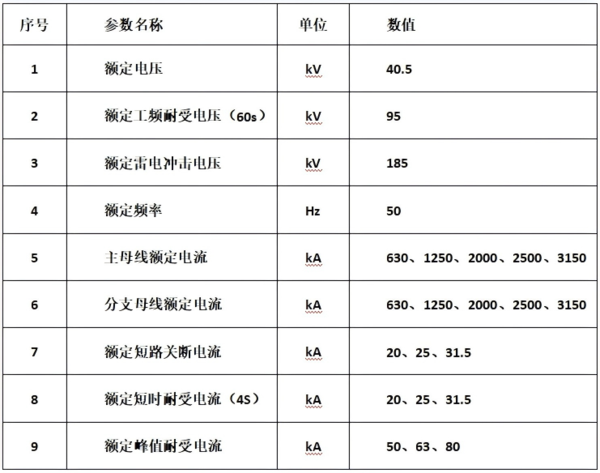 | 序号 | 参数名称 | 单位 | 数值 |
|---|---|---|---|
| 1 | 额定电压 | kV | 40.5 |
| 2 | 额定工频耐受电压（60s） | kV | 95 |
| 3 | 额定雷电冲击电压 | kV | 185 |
| 4 | 额定频率 | Hz | 50 |
| 5 | 主母线额定电流 | kA | 630、1250、2000、2500、3150 |
| 6 | 分支母线额定电流 | kA | 630、1250、2000、2500、3150 |
| 7 | 额定短路关断电流 | kA | 20、25、31.5 |
| 8 | 额定短时耐受电流（4S） | kA | 20、25、31.5 |
| 9 | 额定峰值耐受电流 | kA | 50、63、80 |